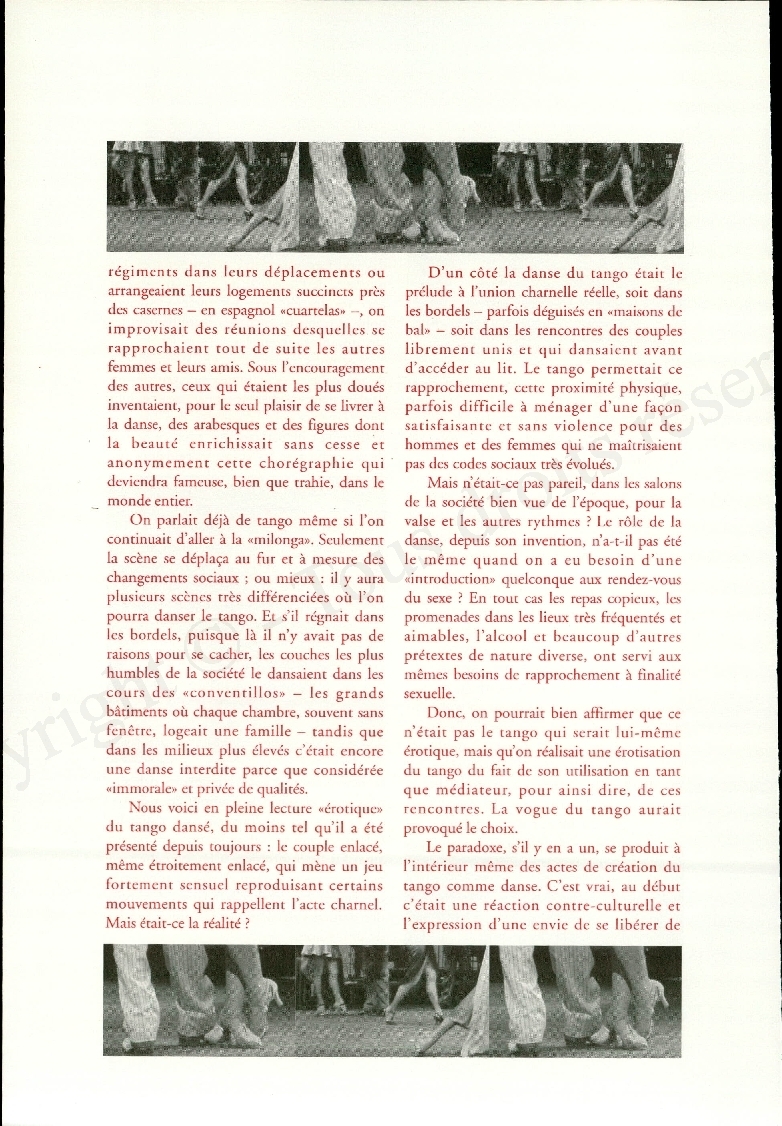 régiments dans leurs déplacements ou arrangeaient leurs logements succincts près des casernes – en espagnol «cuartelas» –, on improvisait des réunions desquelles se rapprochaient tout de suite les autres femmes et leurs amis. Sous l'encouragement des autres, ceux qui étaient les plus doués inventaient, pour le seul plaisir de se livrer à la danse, des arabesques et des figures dont la beauté enrichissait sans cesse et anonymement cette chorégraphie qui deviendra fameuse, bien que trahie, dans le monde entier.

On parlait déjà de tango même si l'on continuait d'aller à la «milonga». Seulement la scène se déplaça au fur et à mesure des changements sociaux ; ou mieux : il y aura plusieurs scènes très différenciées où l'on pourra danser le tango. Et s'il régnait dans les bordels, puisque là il n'y avait pas de raisons pour se cacher, les couches les plus humbles de la société le dansaient dans les cours des «conventillos» – les grands bâtiments où chaque chambre, souvent sans fenêtre, logeait une famille – tandis que dans les milieux plus élevés c'était encore une danse interdite parce que considérée «immorale» et privée de qualités.

Nous voici en pleine lecture «érotique» du tango dansé, du moins tel qu'il a été présenté depuis toujours : le couple enlacé, même étroitement enlacé, qui mène un jeu fortement sensuel reproduisant certains mouvements qui rappellent l'acte charnel. Mais était-ce la réalité ?

D'un côté la danse du tango était le prélude à l'union charnelle réelle, soit dans les bordels – parfois déguisés en «maisons de bal» – soit dans les rencontres des couples librement unis et qui dansaient avant d'accéder au lit. Le tango permettait ce rapprochement, cette proximité physique, parfois difficile à ménager d'une façon satisfaisante et sans violence pour des hommes et des femmes qui ne maîtrisaient pas des codes sociaux très évolués.

Mais n'était-ce pas pareil, dans les salons de la société bien vue de l'époque, pour la valse et les autres rythmes ? Le rôle de la danse, depuis son invention, n'a-t-il pas été le même quand on a eu besoin d'une «introduction» quelconque aux rendez-vous du sexe ? En tout cas les repas copieux, les promenades dans les lieux très fréquentés et aimables, l'alcool et beaucoup d'autres prétextes de nature diverse, ont servi aux mêmes besoins de rapprochement à finalité sexuelle.

Donc, on pourrait bien affirmer que ce n'était pas le tango qui serait lui-même érotique, mais qu'on réalisait une érotisation du tango du fait de son utilisation en tant que médiateur, pour ainsi dire, de ces rencontres. La vogue du tango aurait provoqué le choix.

Le paradoxe, s'il y en a un, se produit à l'intérieur même des actes de création du tango comme danse. C'est vrai, au début c'était une réaction contre-culturelle et l'expression d'une envie de se libérer de